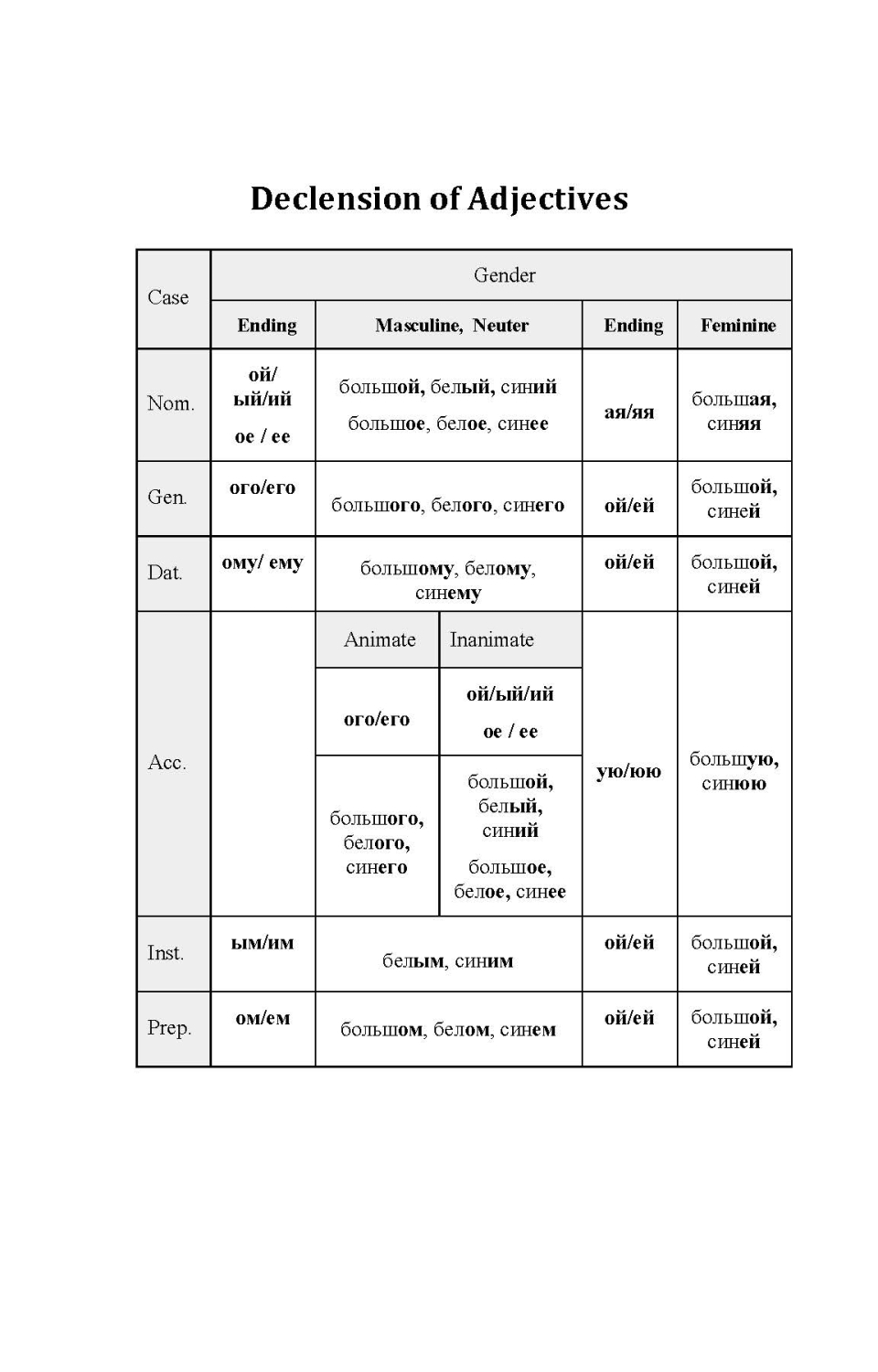 Declension of Adjectives

| Case | Gender | | | | |
|---|---|---|---|---|---|
| | Ending | Masculine, Neuter | | Ending | Feminine |
| Nom. | ой/ ый/ий ое / ее | большой, белый, синий большое, белое, синее | | ая/яя | большая, синяя |
| Gen. | ого/его | большого, белого, синего | | ой/ей | большой, синей |
| Dat. | ому/ ему | большому, белому, синему | | ой/ей | большой, синей |
| Acc. | | Animate | Inanimate | ую/юю | большую, синюю |
| | | ого/его | ой/ый/ий ое / ее | | |
| | | большого, белого, синего | большой, белый, синий большое, белое, синее | | |
| Inst. | ым/им | белым, синим | | ой/ей | большой, синей |
| Prep. | ом/ем | большом, белом, синем | | ой/ей | большой, синей |